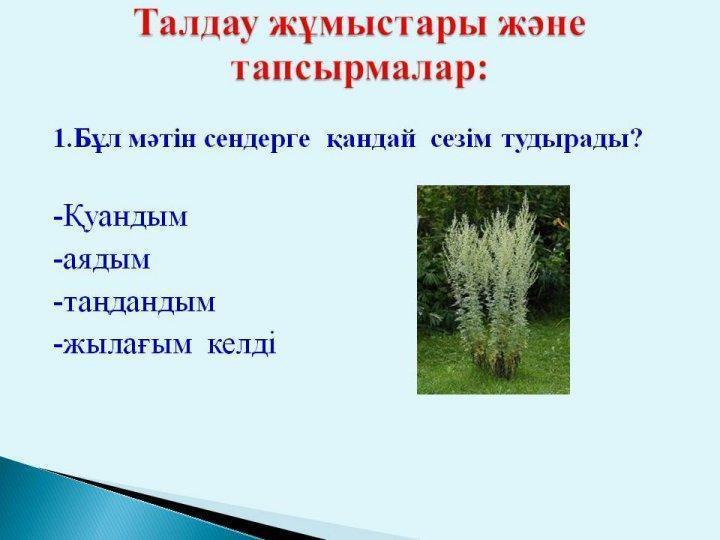 Талдау жұмыстары және тапсырмалар:

1.Бұл мәтін сендерге қандай сезім тудырады?

-Қуандым
-аядым
-таңдандым
-жылағым келді